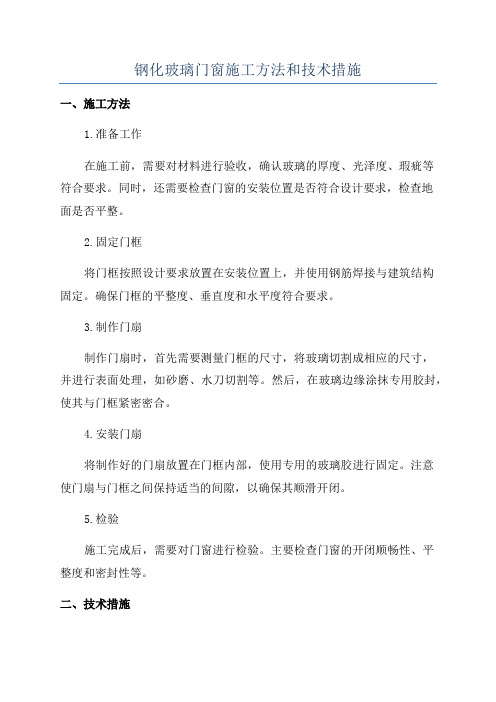 钢化玻璃门窗施工方法和技术措施

一、施工方法

1.准备工作

在施工前，需要对材料进行验收，确认玻璃的厚度、光泽度、瑕疵等符合要求。同时，还需要检查门窗的安装位置是否符合设计要求，检查地面是否平整。

2.固定门框

将门框按照设计要求放置在安装位置上，并使用钢筋焊接与建筑结构固定。确保门框的平整度、垂直度和水平度符合要求。

3.制作门扇

制作门扇时，首先需要测量门框的尺寸，将玻璃切割成相应的尺寸，并进行表面处理，如砂磨、水刀切割等。然后，在玻璃边缘涂抹专用胶封，使其与门框紧密密合。

4.安装门扇

将制作好的门扇放置在门框内部，使用专用的玻璃胶进行固定。注意使门扇与门框之间保持适当的间隙，以确保其顺滑开闭。

5.检验

施工完成后，需要对门窗进行检验。主要检查门窗的开闭顺畅性、平整度和密封性等。

二、技术措施